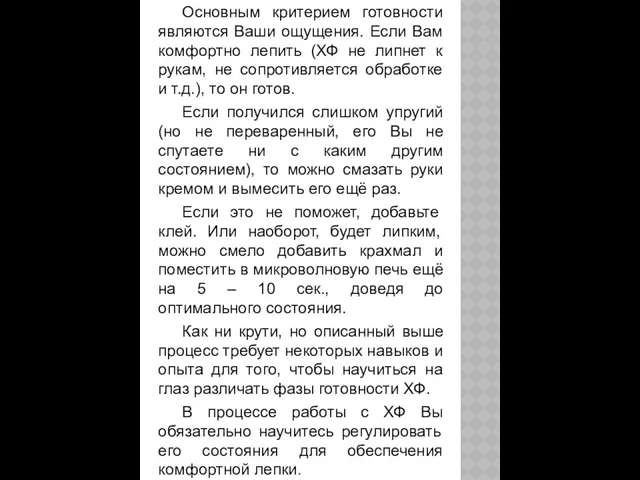 Основным критерием готовности являются Ваши ощущения. Если Вам комфортно лепить (ХФ не липнет к рукам, не сопротивляется обработке и т.д.), то он готов.

Если получился слишком упругий (но не переваренный, его Вы не спутаете ни с каким другим состоянием), то можно смазать руки кремом и вымесить его ещё раз.

Если это не поможет, добавьте клей. Или наоборот, будет липким, можно смело добавить крахмал и поместить в микроволновую печь ещё на 5 – 10 сек., доведя до оптимального состояния.

Как ни крути, но описанный выше процесс требует некоторых навыков и опыта для того, чтобы научиться на глаз различать фазы готовности ХФ.

В процессе работы с ХФ Вы обязательно научитесь регулировать его состояния для обеспечения комфортной лепки.